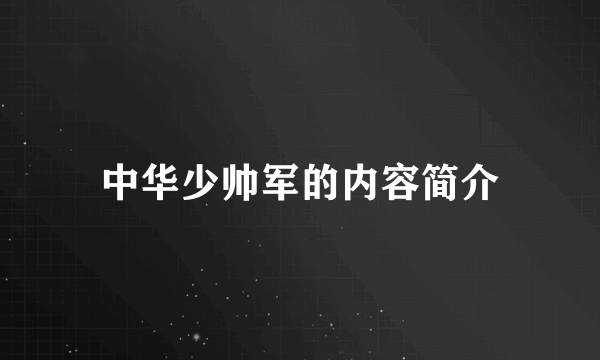 中华少帅军的内容简介